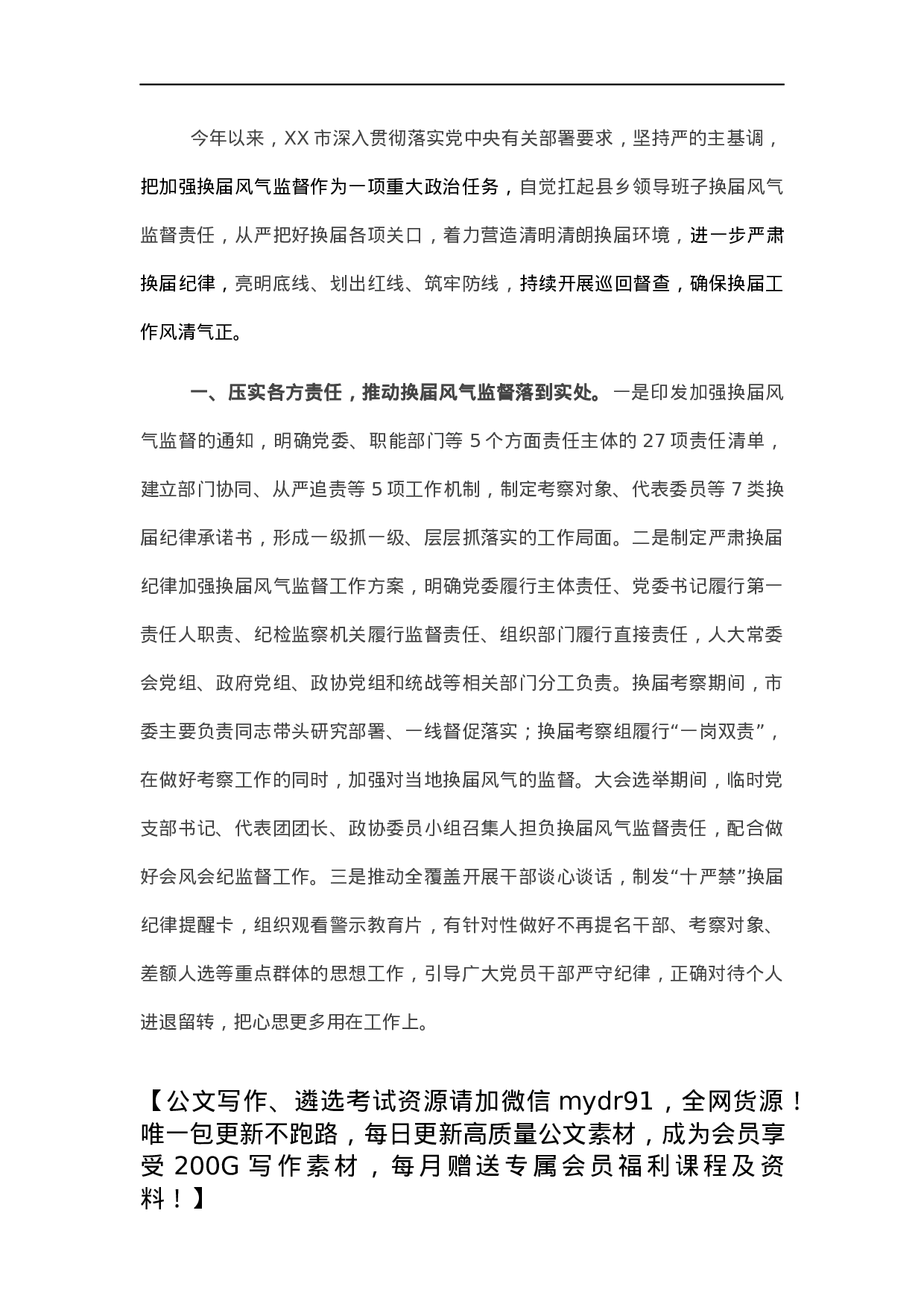 今年以来，XX市深入贯彻落实党中央有关部署要求，坚持严的主基调，把加强换届风气监督作为一项重大政治任务，自觉扛起县乡领导班子换届风气监督责任，从严把好换届各项关口，着力营造清明清朗换届环境，进一步严肃换届纪律，亮明底线、划出红线、筑牢防线，持续开展巡回督查，确保换届工作风清气正。

一、压实各方责任，推动换届风气监督落到实处。一是印发加强换届风气监督的通知，明确党委、职能部门等5个方面责任主体的27项责任清单，建立部门协同、从严追责等5项工作机制，制定考察对象、代表委员等7类换届纪律承诺书，形成一级抓一级、层层抓落实的工作局面。二是制定严肃换届纪律加强换届风气监督工作方案，明确党委履行主体责任、党委书记履行第一责任人职责、纪检监察机关履行监督责任、组织部门履行直接责任，人大常委会党组、政府党组、政协党组和统战等相关部门分工负责。换届考察期间，市委主要负责同志带头研究部署、一线督促落实；换届考察组履行“一岗双责”，在做好考察工作的同时，加强对当地换届风气的监督。大会选举期间，临时党支部书记、代表团团长、政协委员小组召集人担负换届风气监督责任，配合做好会风会纪监督工作。三是推动全覆盖开展干部谈心谈话，制发“十严禁”换届纪律提醒卡，组织观看警示教育片，有针对性做好不再提名干部、考察对象、差额人选等重点群体的思想工作，引导广大党员干部严守纪律，正确对待个人进退留转，把心思更多用在工作上。

【公文写作、遴选考试资源请加微信mydr91，全网货源！唯一包更新不跑路，每日更新高质量公文素材，成为会员享受200G写作素材，每月赠送专属会员福利课程及资料！】